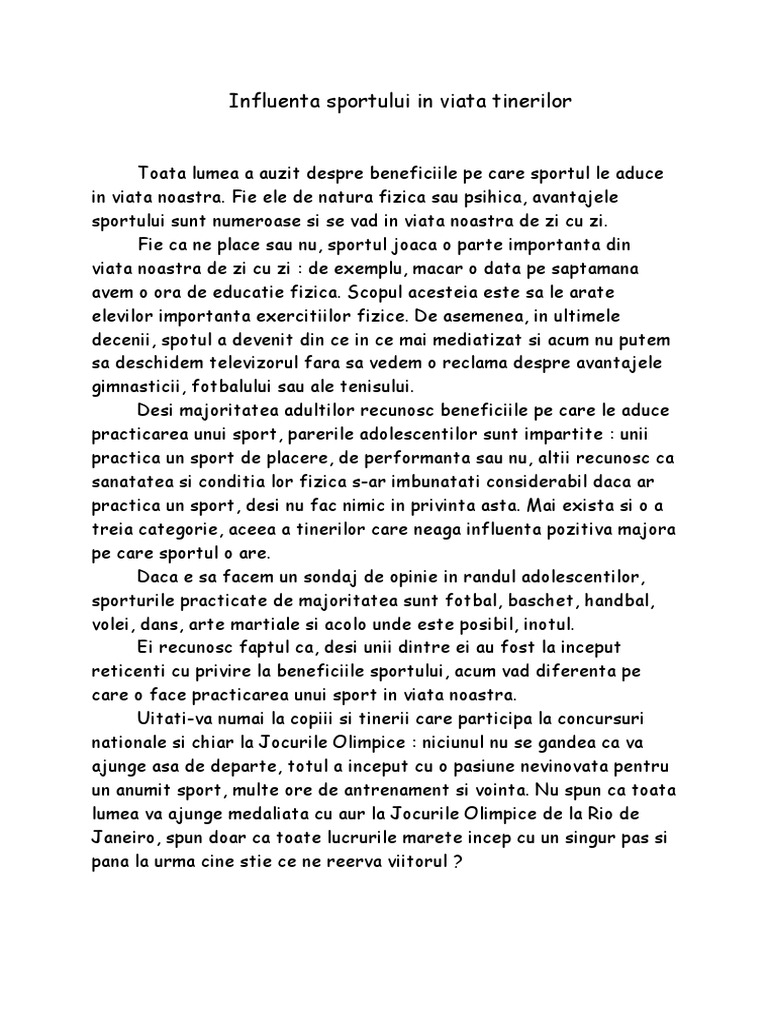 Influenta sportului in viata tinerilor

Toata lumea a auzit despre beneficiile pe care sportul le aduce in viata noastra. Fie ele de natura fizica sau psihica, avantajele sportului sunt numeroase si se vad in viata noastra de zi cu zi.

Fie ca ne place sau nu, sportul joaca o parte importanta din viata noastra de zi cu zi : de exemplu, macar o data pe saptamana avem o ora de educatie fizica. Scopul acesteia este sa le arate elevilor importanta exercitiilor fizice. De asemenea, in ultimele decenii, spotul a devenit din ce in ce mai mediatizat si acum nu putem sa deschidem televizorul fara sa vedem o reclama despre avantajele gimnasticii, fotbalului sau ale tenisului.

Desi majoritatea adultilor recunosc beneficiile pe care le aduce practicarea unui sport, parerile adolescentilor sunt impartite : unii practica un sport de placere, de performanta sau nu, altii recunosc ca sanatatea si conditia lor fizica s-ar imbunatati considerabil daca ar practica un sport, desi nu fac nimic in privinta asta. Mai exista si o a treia categorie, aceea a tinerilor care neaga influenta pozitiva majora pe care sportul o are.

Daca e sa facem un sondaj de opinie in randul adolescentilor, sporturile practicate de majoritatea sunt fotbal, baschet, handbal, volei, dans, arte martiale si acolo unde este posibil, inotul.

Ei recunosc faptul ca, desi unii dintre ei au fost la inceput reticenti cu privire la beneficiile sportului, acum vad diferenta pe care o face practicarea unui sport in viata noastra.

Uitati-va numai la copiii si tinerii care participa la concursuri nationale si chiar la Jocurile Olimpice : niciunul nu se gandea ca va ajunge asa de departe, totul a inceput cu o pasiune nevinovata pentru un anumit sport, multe ore de antrenament si vointa. Nu spun ca toata lumea va ajunge medaliata cu aur la Jocurile Olimpice de la Rio de Janeiro, spun doar ca toate lucrurile marete incep cu un singur pas si pana la urma cine stie ce ne reerva viitorul ?